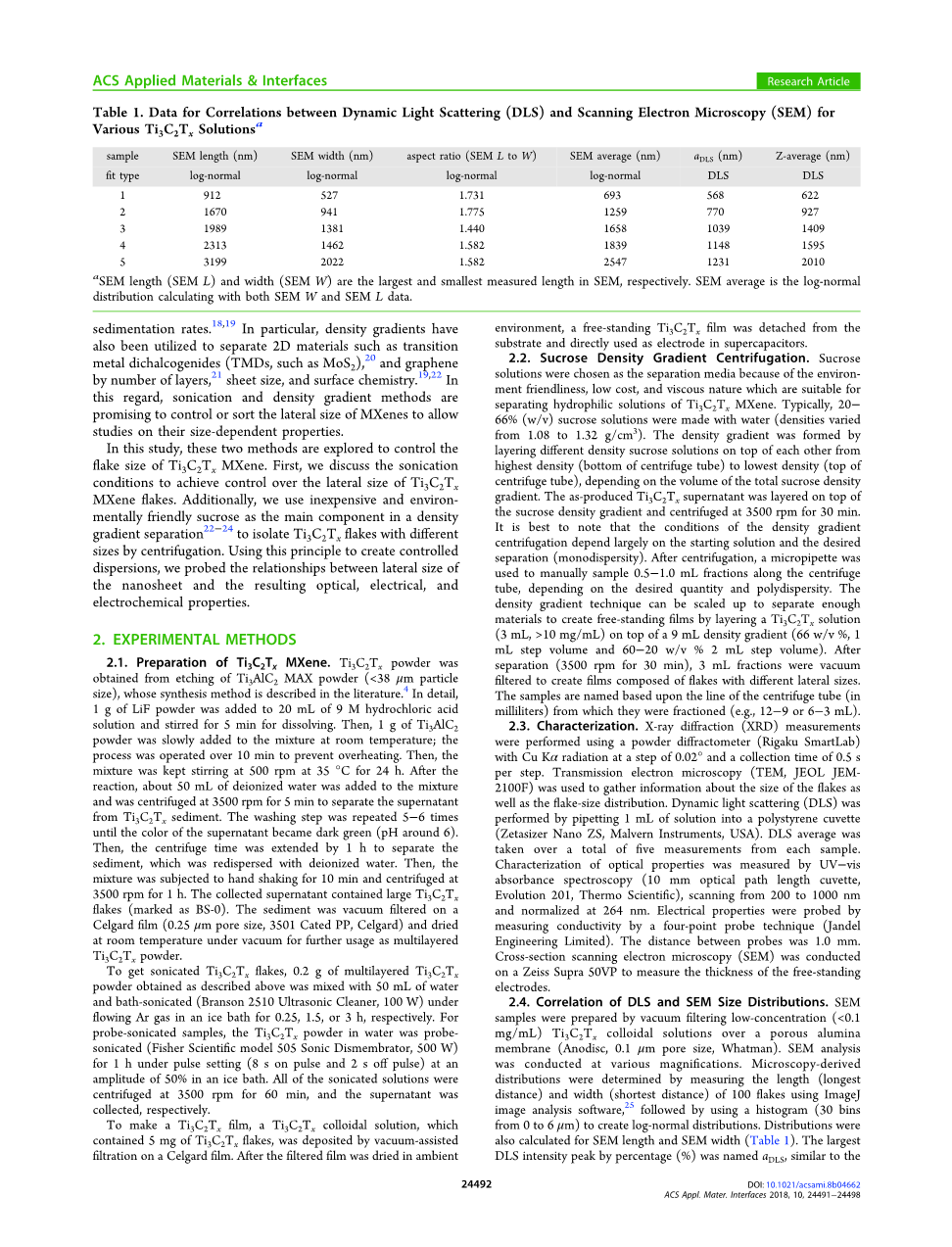 ACS Applied Materials & Interfaces

Research Article

Table 1. Data for Correlations between Dynamic Light Scattering (DLS) and Scanning Electron Microscopy (SEM) for Various $Ti_3C_2T_x$ Solutions$^a$

| sample | SEM length (nm) | SEM width (nm) | aspect ratio (SEM $L$ to $W$) | SEM average (nm) | $a_{DLS}$ (nm) | Z-average (nm) |
|---|---|---|---|---|---|---|
| fit type | log-normal | log-normal | log-normal | log-normal | DLS | DLS |
| 1 | 912 | 527 | 1.731 | 693 | 568 | 622 |
| 2 | 1670 | 941 | 1.775 | 1259 | 770 | 927 |
| 3 | 1989 | 1381 | 1.440 | 1658 | 1039 | 1409 |
| 4 | 2313 | 1462 | 1.582 | 1839 | 1148 | 1595 |
| 5 | 3199 | 2022 | 1.582 | 2547 | 1231 | 2010 |

$^a$SEM length (SEM $L$) and width (SEM $W$) are the largest and smallest measured length in SEM, respectively. SEM average is the log-normal distribution calculating with both SEM $W$ and SEM $L$ data.

sedimentation rates.$^{18,19}$ In particular, density gradients have also been utilized to separate 2D materials such as transition metal dichalcogenides (TMDs, such as $MoS_2$),$^{20}$ and graphene by number of layers,$^{21}$ sheet size, and surface chemistry.$^{19,22}$ In this regard, sonication and density gradient methods are promising to control or sort the lateral size of MXenes to allow studies on their size-dependent properties.

In this study, these two methods are explored to control the flake size of $Ti_3C_2T_x$ MXene. First, we discuss the sonication conditions to achieve control over the lateral size of $Ti_3C_2T_x$ MXene flakes. Additionally, we use inexpensive and environmentally friendly sucrose as the main component in a density gradient separation$^{22-24}$ to isolate $Ti_3C_2T_x$ flakes with different sizes by centrifugation. Using this principle to create controlled dispersions, we probed the relationships between lateral size of the nanosheet and the resulting optical, electrical, and electrochemical properties.

2. EXPERIMENTAL METHODS

2.1. Preparation of $Ti_3C_2T_x$ MXene. $Ti_3C_2T_x$ powder was obtained from etching of $Ti_3AlC_2$ MAX powder (<38 $\mu$m particle size), whose synthesis method is described in the literature.$^4$ In detail, 1 g of LiF powder was added to 20 mL of 9 M hydrochloric acid solution and stirred for 5 min for dissolving. Then, 1 g of $Ti_3AlC_2$ powder was slowly added to the mixture at room temperature; the process was operated over 10 min to prevent overheating. Then, the mixture was kept stirring at 500 rpm at 35 °C for 24 h. After the reaction, about 50 mL of deionized water was added to the mixture and was centrifuged at 3500 rpm for 5 min to separate the supernatant from $Ti_3C_2T_x$ sediment. The washing step was repeated 5−6 times until the color of the supernatant became dark green (pH around 6). Then, the centrifuge time was extended by 1 h to separate the sediment, which was redispersed with deionized water. Then, the mixture was subjected to hand shaking for 10 min and centrifuged at 3500 rpm for 1 h. The collected supernatant contained large $Ti_3C_2T_x$ flakes (marked as BS-0). The sediment was vacuum filtered on a Celgard film (0.25 $\mu$m pore size, 3501 Cated PP, Celgard) and dried at room temperature under vacuum for further usage as multilayered $Ti_3C_2T_x$ powder.

To get sonicated $Ti_3C_2T_x$ flakes, 0.2 g of multilayered $Ti_3C_2T_x$ powder obtained as described above was mixed with 50 mL of water and bath-sonicated (Branson 2510 Ultrasonic Cleaner, 100 W) under flowing Ar gas in an ice bath for 0.25, 1.5, or 3 h, respectively. For probe-sonicated samples, the $Ti_3C_2T_x$ powder in water was probe-sonicated (Fisher Scientific model 505 Sonic Dismembrator, 500 W) for 1 h under pulse setting (8 s on pulse and 2 s off pulse) at an amplitude of 50% in an ice bath. All of the sonicated solutions were centrifuged at 3500 rpm for 60 min, and the supernatant was collected, respectively.

To make a $Ti_3C_2T_x$ film, a $Ti_3C_2T_x$ colloidal solution, which contained 5 mg of $Ti_3C_2T_x$ flakes, was deposited by vacuum-assisted filtration on a Celgard film. After the filtered film was dried in ambient environment, a free-standing $Ti_3C_2T_x$ film was detached from the substrate and directly used as electrode in supercapacitors.

2.2. Sucrose Density Gradient Centrifugation. Sucrose solutions were chosen as the separation media because of the environment friendliness, low cost, and viscous nature which are suitable for separating hydrophilic solutions of $Ti_3C_2T_x$ MXene. Typically, 20−66% (w/v) sucrose solutions were made with water (densities varied from 1.08 to 1.32 g/cm$^3$). The density gradient was formed by layering different density sucrose solutions on top of each other from highest density (bottom of centrifuge tube) to lowest density (top of centrifuge tube), depending on the volume of the total sucrose density gradient. The as-produced $Ti_3C_2T_x$ supernatant was layered on top of the sucrose density gradient and centrifuged at 3500 rpm for 30 min. It is best to note that the conditions of the density gradient centrifugation depend largely on the starting solution and the desired separation (monodispersity). After centrifugation, a micropipette was used to manually sample 0.5−1.0 mL fractions along the centrifuge tube, depending on the desired quantity and polydispersity. The density gradient technique can be scaled up to separate enough materials to create free-standing films by layering a $Ti_3C_2T_x$ solution (3 mL, >10 mg/mL) on top of a 9 mL density gradient (66 w/v %, 1 mL step volume and 60−20 w/v % 2 mL step volume). After separation (3500 rpm for 30 min), 3 mL fractions were vacuum filtered to create films composed of flakes with different lateral sizes. The samples are named based upon the line of the centrifuge tube (in milliliters) from which they were fractioned (e.g., 12−9 or 6−3 mL).

2.3. Characterization. X-ray diffraction (XRD) measurements were performed using a powder diffractometer (Rigaku SmartLab) with Cu K$\alpha$ radiation at a step of 0.02° and a collection time of 0.5 s per step. Transmission electron microscopy (TEM, JEOL JEM-2100F) was used to gather information about the size of the flakes as well as the flake-size distribution. Dynamic light scattering (DLS) was performed by pipetting 1 mL of solution into a polystyrene cuvette (Zetasizer Nano ZS, Malvern Instruments, USA). DLS average was taken over a total of five measurements from each sample. Characterization of optical properties was measured by UV−vis absorbance spectroscopy (10 mm optical path length cuvette, Evolution 201, Thermo Scientific), scanning from 200 to 1000 nm and normalized at 264 nm. Electrical properties were probed by measuring conductivity by a four-point probe technique (Jandel Engineering Limited). The distance between probes was 1.0 mm. Cross-section scanning electron microscopy (SEM) was conducted on a Zeiss Supra 50VP to measure the thickness of the free-standing electrodes.

2.4. Correlation of DLS and SEM Size Distributions. SEM samples were prepared by vacuum filtering low-concentration (<0.1 mg/mL) $Ti_3C_2T_x$ colloidal solutions over a porous alumina membrane (Anodisc, 0.1 $\mu$m pore size, Whatman). SEM analysis was conducted at various magnifications. Microscopy-derived distributions were determined by measuring the length (longest distance) and width (shortest distance) of 100 flakes using ImageJ image analysis software,$^{25}$ followed by using a histogram (30 bins from 0 to 6 $\mu$m) to create log-normal distributions. Distributions were also calculated for SEM length and SEM width (Table 1). The largest DLS intensity peak by percentage (%) was named $a_{DLS}$, similar to the

24492

DOI: 10.1021/acsami.8b04662
ACS Appl. Mater. Interfaces 2018, 10, 24491−24498